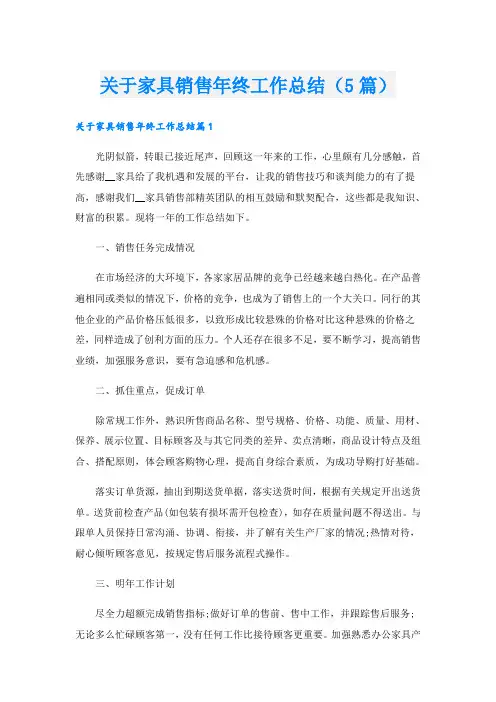 关于家具销售年终工作总结（5篇）

关于家具销售年终工作总结篇1

光阴似箭，转眼已接近尾声，回顾这一年来的工作，心里颇有几分感触，首先感谢__家具给了我机遇和发展的平台，让我的销售技巧和谈判能力的有了提高，感谢我们__家具销售部精英团队的相互鼓励和默契配合，这些都是我知识、财富的积累。现将一年的工作总结如下。

一、销售任务完成情况

在市场经济的大环境下，各家家居品牌的竞争已经越来越白热化。在产品普遍相同或类似的情况下，价格的竞争，也成为了销售上的一个大关口。同行的其他企业的产品价格压低很多，以致形成比较悬殊的价格对比这种悬殊的价格之差，同样造成了创利方面的压力。个人还存在很多不足，要不断学习，提高销售业绩，加强服务意识，要有急迫感和危机感。

二、抓住重点，促成订单

除常规工作外，熟识所售商品名称、型号规格、价格、功能、质量、用材、保养、展示位置、目标顾客及与其它同类的差异、卖点清晰，商品设计特点及组合、搭配原则，体会顾客购物心理，提高自身综合素质，为成功导购打好基础。

落实订单货源，抽出到期送货单据，落实送货时间，根据有关规定开出送货单。送货前检查产品(如包装有损坏需开包检查)，如存在质量问题不得送出。与跟单人员保持日常沟涌、协调、衔接，并了解有关生产厂家的情况;热情对待，耐心倾听顾客意见，按规定售后服务流程式操作。

三、明年工作计划

尽全力超额完成销售指标;做好订单的售前、售中工作，并跟踪售后服务;无论多么忙碌顾客第一，没有任何工作比接待顾客更重要。加强熟悉办公家具产